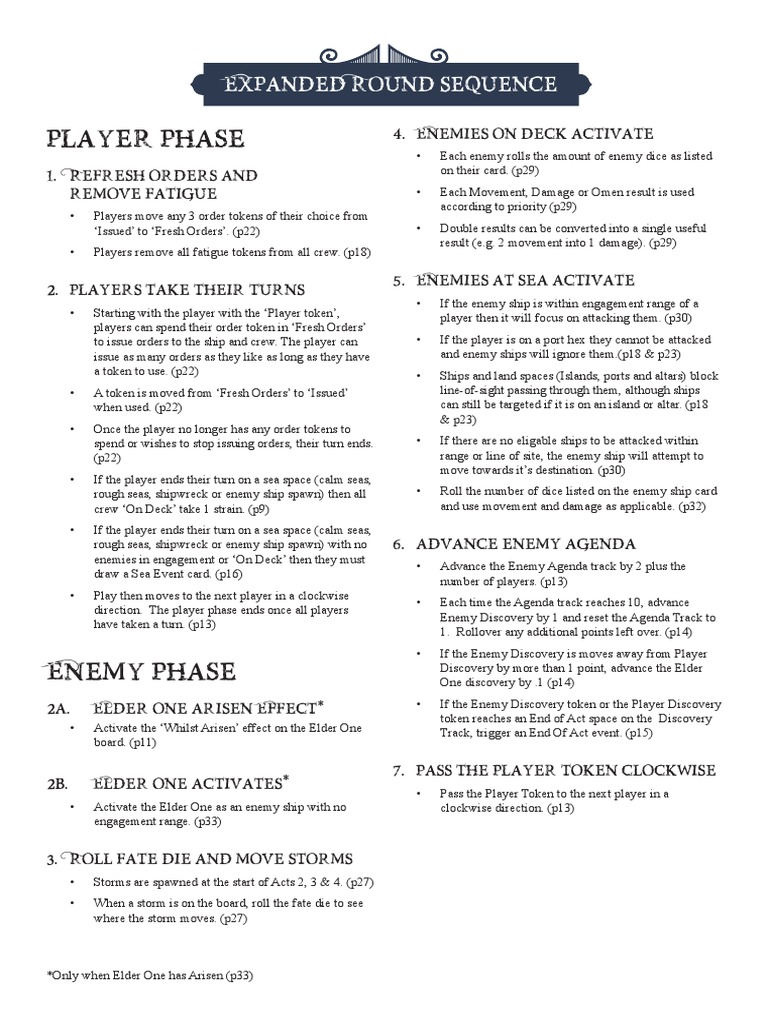 EXPANDED ROUND SEQUENCE

PLAYER PHASE

1. REFRESH ORDERS AND REMOVE FATIGUE

• Players move any 3 order tokens of their choice from 'Issued' to 'Fresh Orders'. (p22)

• Players remove all fatigue tokens from all crew. (p18)

2. PLAYERS TAKE THEIR TURNS

• Starting with the player with the 'Player token', players can spend their order token in 'Fresh Orders' to issue orders to the ship and crew. The player can issue as many orders as they like as long as they have a token to use. (p22)

• A token is moved from 'Fresh Orders' to 'Issued' when used. (p22)

• Once the player no longer has any order tokens to spend or wishes to stop issuing orders, their turn ends. (p22)

• If the player ends their turn on a sea space (calm seas, rough seas, shipwreck or enemy ship spawn) then all crew 'On Deck' take 1 strain. (p9)

• If the player ends their turn on a sea space (calm seas, rough seas, shipwreck or enemy ship spawn) with no enemies in engagement or 'On Deck' then they must draw a Sea Event card. (p16)

• Play then moves to the next player in a clockwise direction. The player phase ends once all players have taken a turn. (p13)

ENEMY PHASE

2A. ELDER ONE ARISEN EFFECT*

• Activate the 'Whilst Arisen' effect on the Elder One board. (p11)

2B. ELDER ONE ACTIVATES*

• Activate the Elder One as an enemy ship with no engagement range. (p33)

3. ROLL FATE DIE AND MOVE STORMS

• Storms are spawned at the start of Acts 2, 3 & 4. (p27)

• When a storm is on the board, roll the fate die to see where the storm moves. (p27)

*Only when Elder One has Arisen (p33)

4. ENEMIES ON DECK ACTIVATE

• Each enemy rolls the amount of enemy dice as listed on their card. (p29)

• Each Movement, Damage or Omen result is used according to priority (p29)

• Double results can be converted into a single useful result (e.g. 2 movement into 1 damage). (p29)

5. ENEMIES AT SEA ACTIVATE

• If the enemy ship is within engagement range of a player then it will focus on attacking them. (p30)

• If the player is on a port hex they cannot be attacked and enemy ships will ignore them.(p18 & p23)

• Ships and land spaces (Islands, ports and altars) block line-of-sight passing through them, although ships can still be targeted if it is on an island or altar. (p18 & p23)

• If there are no eligable ships to be attacked within range or line of site, the enemy ship will attempt to move towards it's destination. (p30)

• Roll the number of dice listed on the enemy ship card and use movement and damage as applicable. (p32)

6. ADVANCE ENEMY AGENDA

• Advance the Enemy Agenda track by 2 plus the number of players. (p13)

• Each time the Agenda track reaches 10, advance Enemy Discovery by 1 and reset the Agenda Track to 1. Rollover any additional points left over. (p14)

• If the Enemy Discovery is moves away from Player Discovery by more than 1 point, advance the Elder One discovery by .1 (p14)

• If the Enemy Discovery token or the Player Discovery token reaches an End of Act space on the Discovery Track, trigger an End Of Act event. (p15)

7. PASS THE PLAYER TOKEN CLOCKWISE

• Pass the Player Token to the next player in a clockwise direction. (p13)